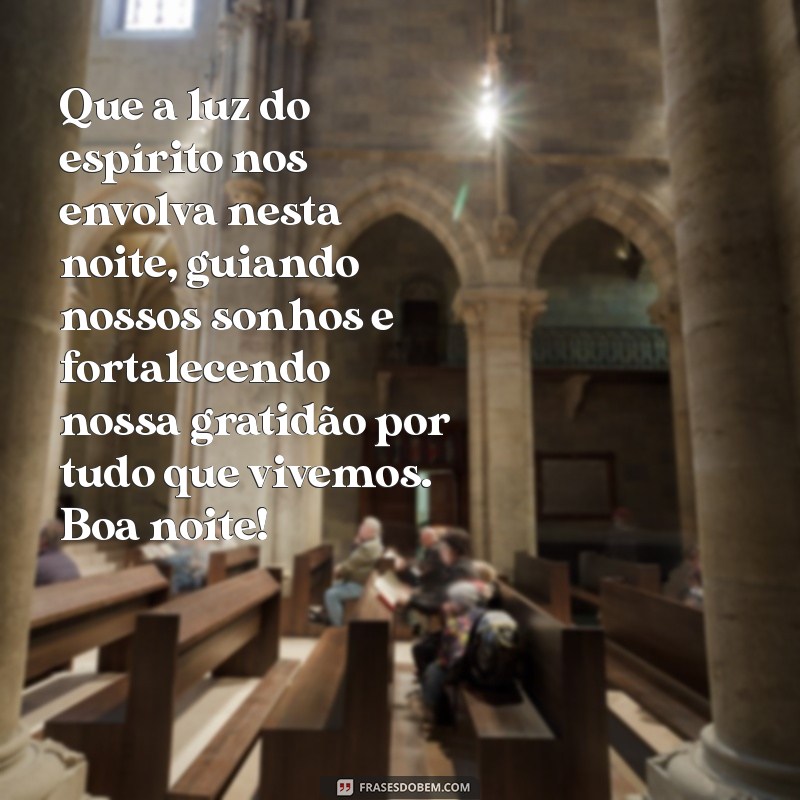 Que a luz do espírito nos envolva nesta noite, guiando nossos sonhos e fortalecendo nossa gratidão por tudo que vivemos. Boa noite!

FRASESDOBEM.COM